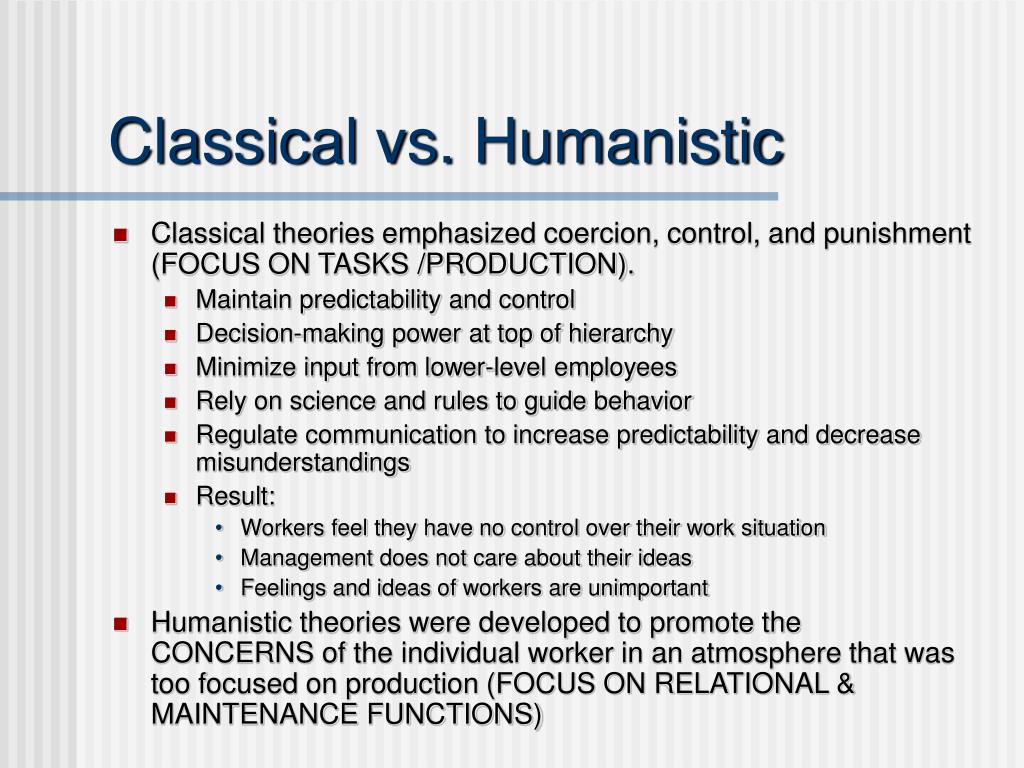 Classical vs. Humanistic

- Classical theories emphasized coercion, control, and punishment (FOCUS ON TASKS /PRODUCTION).
  - Maintain predictability and control
  - Decision-making power at top of hierarchy
  - Minimize input from lower-level employees
  - Rely on science and rules to guide behavior
  - Regulate communication to increase predictability and decrease misunderstandings
  - Result:
    - Workers feel they have no control over their work situation
    - Management does not care about their ideas
    - Feelings and ideas of workers are unimportant
- Humanistic theories were developed to promote the CONCERNS of the individual worker in an atmosphere that was too focused on production (FOCUS ON RELATIONAL & MAINTENANCE FUNCTIONS)